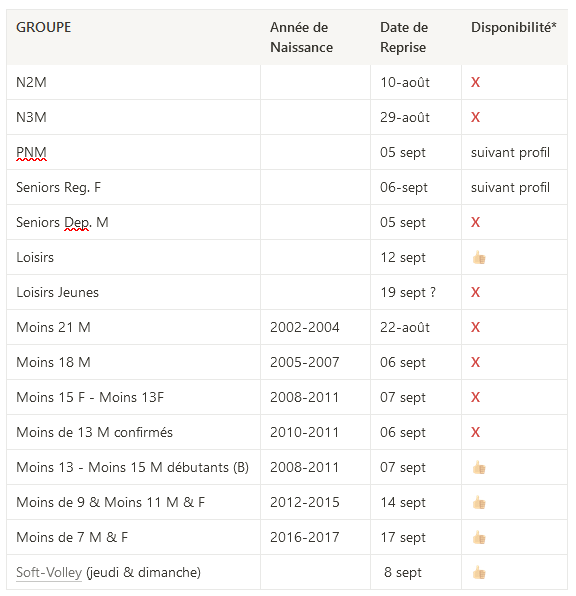 | GROUPE | Année de Naissance | Date de Reprise | Disponibilité* |
|---|---|---|---|
| N2M | | 10-août | X |
| N3M | | 29-août | X |
| PNM | | 05 sept | suivant profil |
| Seniors Reg. F | | 06-sept | suivant profil |
| Seniors Dep. M | | 05 sept | X |
| Loisirs | | 12 sept | 👍 |
| Loisirs Jeunes | | 19 sept ? | X |
| Moins 21 M | 2002-2004 | 22-août | X |
| Moins 18 M | 2005-2007 | 06 sept | X |
| Moins 15 F - Moins 13F | 2008-2011 | 07 sept | X |
| Moins de 13 M confirmés | 2010-2011 | 06 sept | X |
| Moins 13 - Moins 15 M débutants (B) | 2008-2011 | 07 sept | 👍 |
| Moins de 9 & Moins 11 M & F | 2012-2015 | 14 sept | 👍 |
| Moins de 7 M & F | 2016-2017 | 17 sept | 👍 |
| Soft-Volley (jeudi & dimanche) | | 8 sept | 👍 |